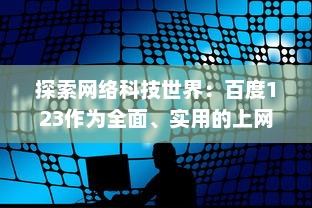 探索网络科技世界：百度123作为全面、实用的上网